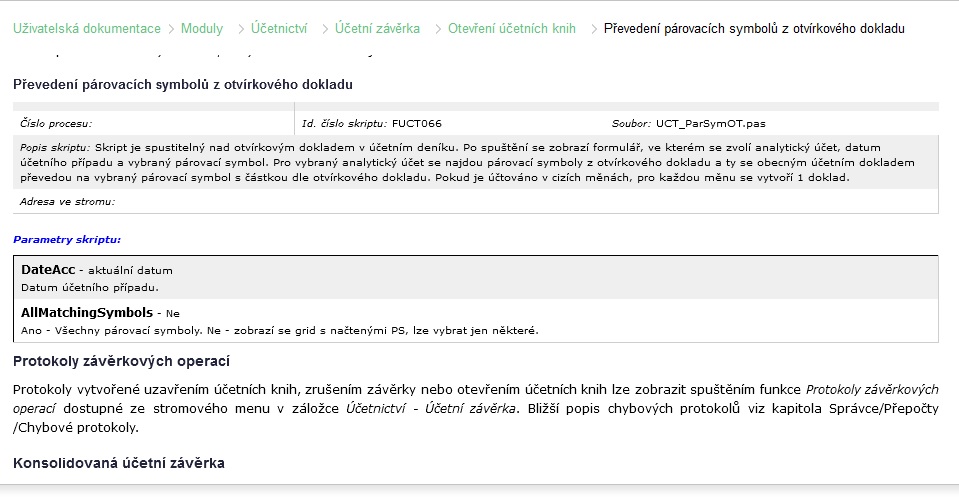 Uživatelská dokumentace > Moduly > Účetnictví > Účetní závěrka > Otevření účetních knih > Převedení párovacích symbolů z otvírkového dokladu

Převedení párovacích symbolů z otvírkového dokladu

| Číslo procesu: | Id. číslo skriptu: FUCT066 | Soubor: UCT_ParSymOT.pas |
|---|---|---|

Popis skriptu: Skript je spustitelný nad otvírkovým dokladem v účetním deníku. Po spuštění se zobrazí formulář, ve kterém se zvolí analytický účet, datum účetního případu a vybraný párovací symbol. Pro vybraný analytický účet se najdou párovací symboly z otvírkového dokladu a ty se obecným účetním dokladem převedou na vybraný párovací symbol s částkou dle otvírkového dokladu. Pokud je účtováno v cizích měnách, pro každou měnu se vytvoří 1 doklad.

Adresa ve stromu:

Parametry skriptu:

DateAcc - aktuální datum
Datum účetního případu.

AllMatchingSymbols - Ne
Ano - Všechny párovací symboly. Ne - zobrazí se grid s načtenými PS, lze vybrat jen některé.

Protokoly závěrkových operací

Protokoly vytvořené uzavřením účetních knih, zrušením závěrky nebo otevřením účetních knih lze zobrazit spuštěním funkce Protokoly závěrkových operací dostupné ze stromového menu v záložce Účetnictví - Účetní závěrka. Bližší popis chybových protokolů viz kapitola Správce/Přepočty /Chybové protokoly.

Konsolidovaná účetní závěrka